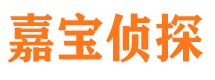 嘉宝侦探